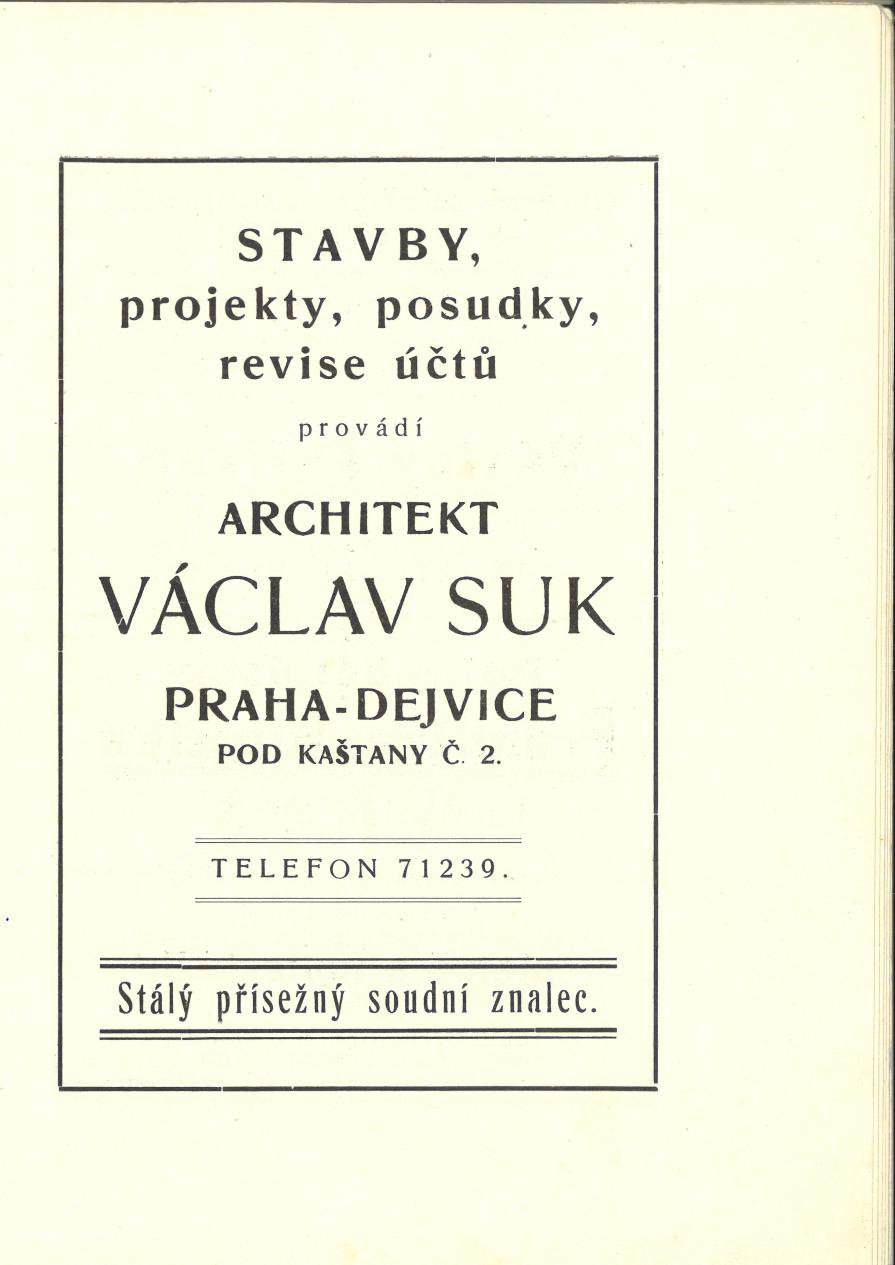 STAVBY,
projekty, posudky,
revise účtů

provádí

ARCHITEKT
VÁCLAV SUK
PRAHA-DEJVICE
POD KAŠTANY Č. 2.

TELEFON 71239.

Stálý přísežný soudní znalec.